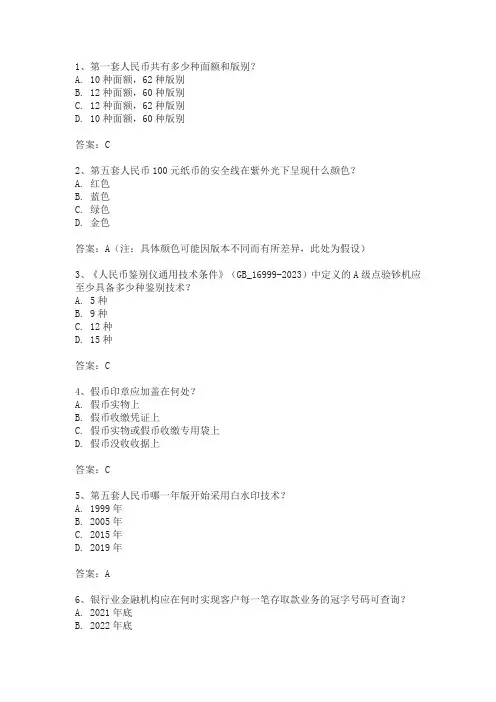 1、第一套人民币共有多少种面额和版别？
A. 10 种面额，62 种版别
B. 12 种面额，60 种版别
C. 12 种面额，62 种版别
D. 10 种面额，60 种版别

答案：C

2、第五套人民币 100 元纸币的安全线在紫外光下呈现什么颜色？
A. 红色
B. 蓝色
C. 绿色
D. 金色

答案：A（注：具体颜色可能因版本不同而有所差异，此处为假设）

3、《人民币鉴别仪通用技术条件》（GB_16999-2023）中定义的 A 级点验钞机应至少具备多少种鉴别技术？
A. 5 种
B. 9 种
C. 12 种
D. 15 种

答案：C

4、假币印章应加盖在何处？
A. 假币实物上
B. 假币收缴凭证上
C. 假币实物或假币收缴专用袋上
D. 假币没收收据上

答案：C

5、第五套人民币哪一年版开始采用白水印技术？
A. 1999 年
B. 2005 年
C. 2015 年
D. 2019 年

答案：A

6、银行业金融机构应在何时实现客户每一笔存取款业务的冠字号码可查询？
A. 2021 年底
B. 2022 年底